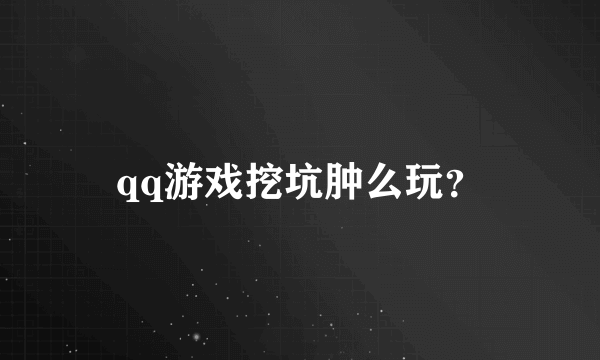 qq游戏挖坑肿么玩?